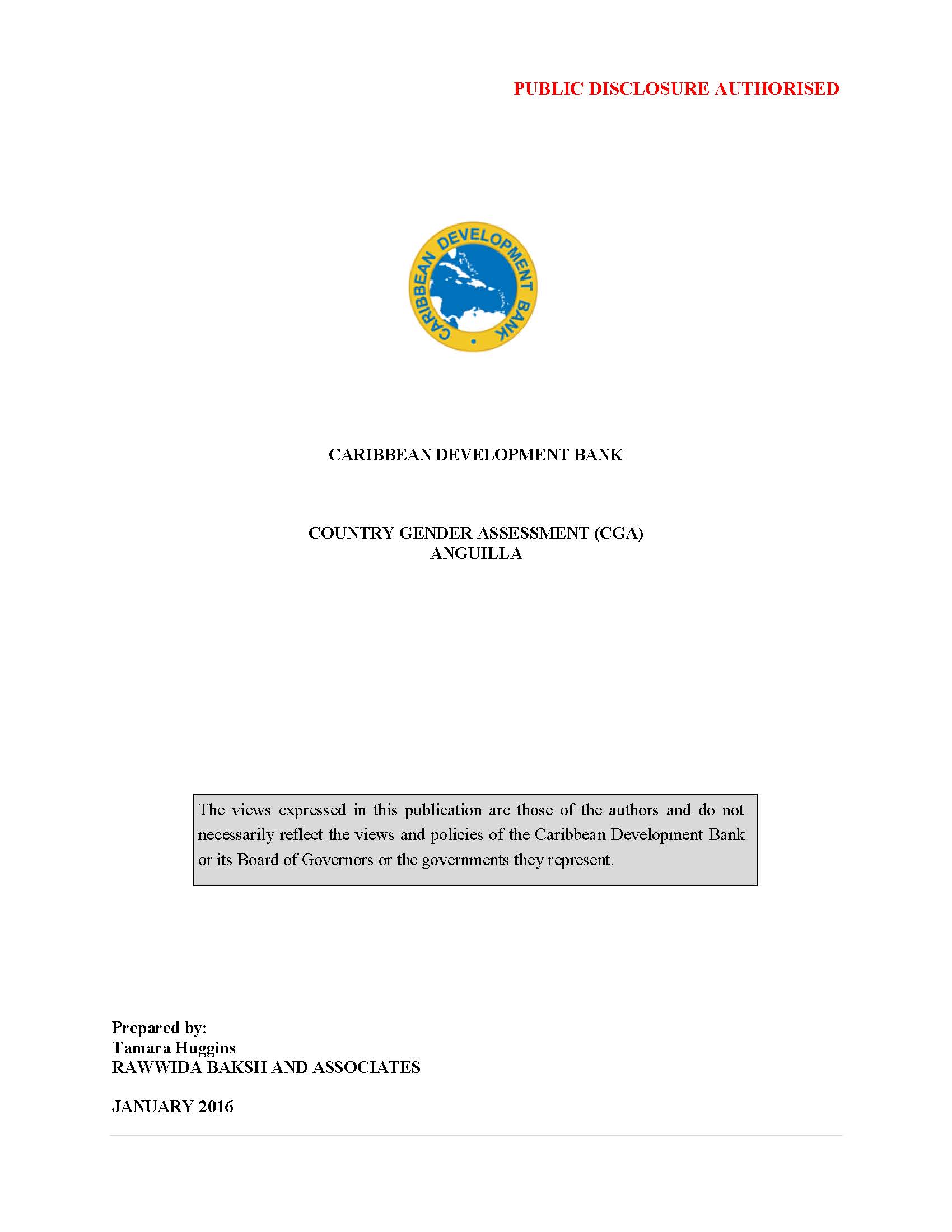 PUBLIC DISCLOSURE AUTHORISED

CARIBBEAN DEVELOPMENT BANK

CARIBBEAN DEVELOPMENT BANK

COUNTRY GENDER ASSESSMENT (CGA)
ANGUILLA

The views expressed in this publication are those of the authors and do not necessarily reflect the views and policies of the Caribbean Development Bank or its Board of Governors or the governments they represent.

Prepared by:
Tamara Huggins
RAWWIDA BAKSH AND ASSOCIATES

JANUARY 2016